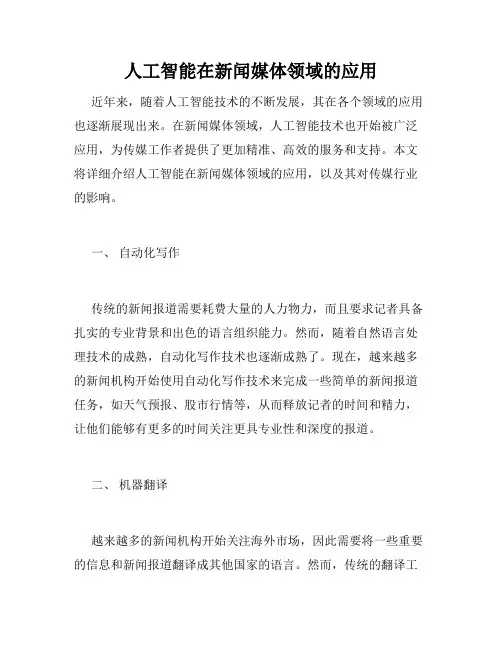 人工智能在新闻媒体领域的应用

近年来，随着人工智能技术的不断发展，其在各个领域的应用也逐渐展现出来。在新闻媒体领域，人工智能技术也开始被广泛应用，为传媒工作者提供了更加精准、高效的服务和支持。本文将详细介绍人工智能在新闻媒体领域的应用，以及其对传媒行业的影响。

一、 自动化写作

传统的新闻报道需要耗费大量的人力物力，而且要求记者具备扎实的专业背景和出色的语言组织能力。然而，随着自然语言处理技术的成熟，自动化写作技术也逐渐成熟了。现在，越来越多的新闻机构开始使用自动化写作技术来完成一些简单的新闻报道任务，如天气预报、股市行情等，从而释放记者的时间和精力，让他们能够有更多的时间关注更具专业性和深度的报道。

二、 机器翻译

越来越多的新闻机构开始关注海外市场，因此需要将一些重要的信息和新闻报道翻译成其他国家的语言。然而，传统的翻译工